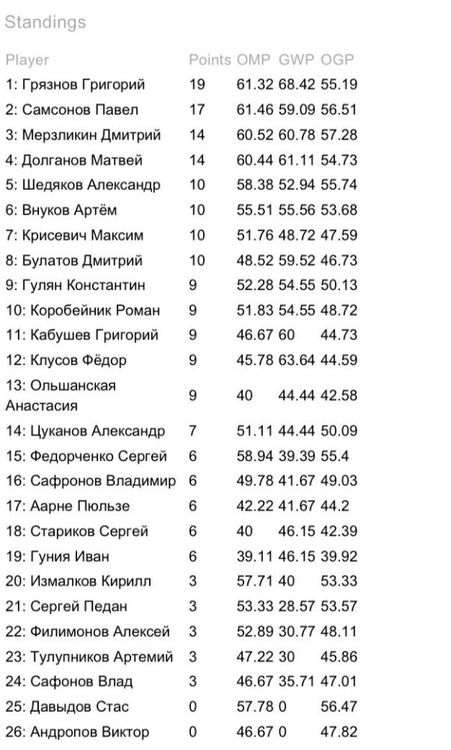 Standings

| Player | Points | OMP | GWP | OGP |
|---|---|---|---|---|
| 1: Грязнов Григорий | 19 | 61.32 | 68.42 | 55.19 |
| 2: Самсонов Павел | 17 | 61.46 | 59.09 | 56.51 |
| 3: Мерзликин Дмитрий | 14 | 60.52 | 60.78 | 57.28 |
| 4: Долганов Матвей | 14 | 60.44 | 61.11 | 54.73 |
| 5: Шедяков Александр | 10 | 58.38 | 52.94 | 55.74 |
| 6: Внуков Артём | 10 | 55.51 | 55.56 | 53.68 |
| 7: Крисевич Максим | 10 | 51.76 | 48.72 | 47.59 |
| 8: Булатов Дмитрий | 10 | 48.52 | 59.52 | 46.73 |
| 9: Гулян Константин | 9 | 52.28 | 54.55 | 50.13 |
| 10: Коробейник Роман | 9 | 51.83 | 54.55 | 48.72 |
| 11: Кабушев Григорий | 9 | 46.67 | 60 | 44.73 |
| 12: Клусов Фёдор | 9 | 45.78 | 63.64 | 44.59 |
| 13: Ольшанская Анастасия | 9 | 40 | 44.44 | 42.58 |
| 14: Цуканов Александр | 7 | 51.11 | 44.44 | 50.09 |
| 15: Федорченко Сергей | 6 | 58.94 | 39.39 | 55.4 |
| 16: Сафронов Владимир | 6 | 49.78 | 41.67 | 49.03 |
| 17: Аарне Пюльзе | 6 | 42.22 | 41.67 | 44.2 |
| 18: Стариков Сергей | 6 | 40 | 46.15 | 42.39 |
| 19: Гуния Иван | 6 | 39.11 | 46.15 | 39.92 |
| 20: Измалков Кирилл | 3 | 57.71 | 40 | 53.33 |
| 21: Сергей Педан | 3 | 53.33 | 28.57 | 53.57 |
| 22: Филимонов Алексей | 3 | 52.89 | 30.77 | 48.11 |
| 23: Тулупников Артемий | 3 | 47.22 | 30 | 45.86 |
| 24: Сафонов Влад | 3 | 46.67 | 35.71 | 47.01 |
| 25: Давыдов Стас | 0 | 57.78 | 0 | 56.47 |
| 26: Андропов Виктор | 0 | 46.67 | 0 | 47.82 |